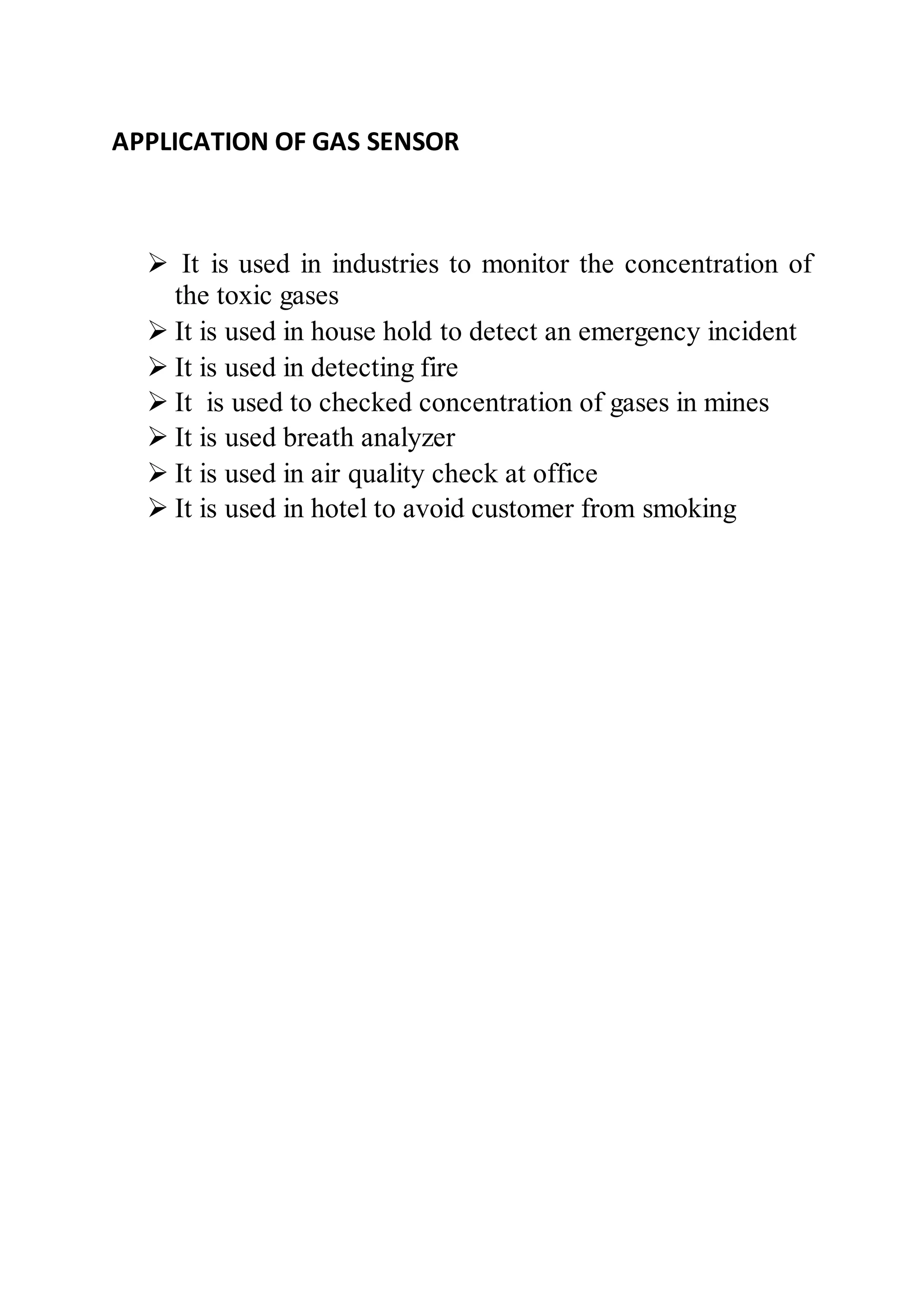 APPLICATION OF GAS SENSOR

➢ It is used in industries to monitor the concentration of the toxic gases
➢ It is used in house hold to detect an emergency incident
➢ It is used in detecting fire
➢ It is used to checked concentration of gases in mines
➢ It is used breath analyzer
➢ It is used in air quality check at office
➢ It is used in hotel to avoid customer from smoking